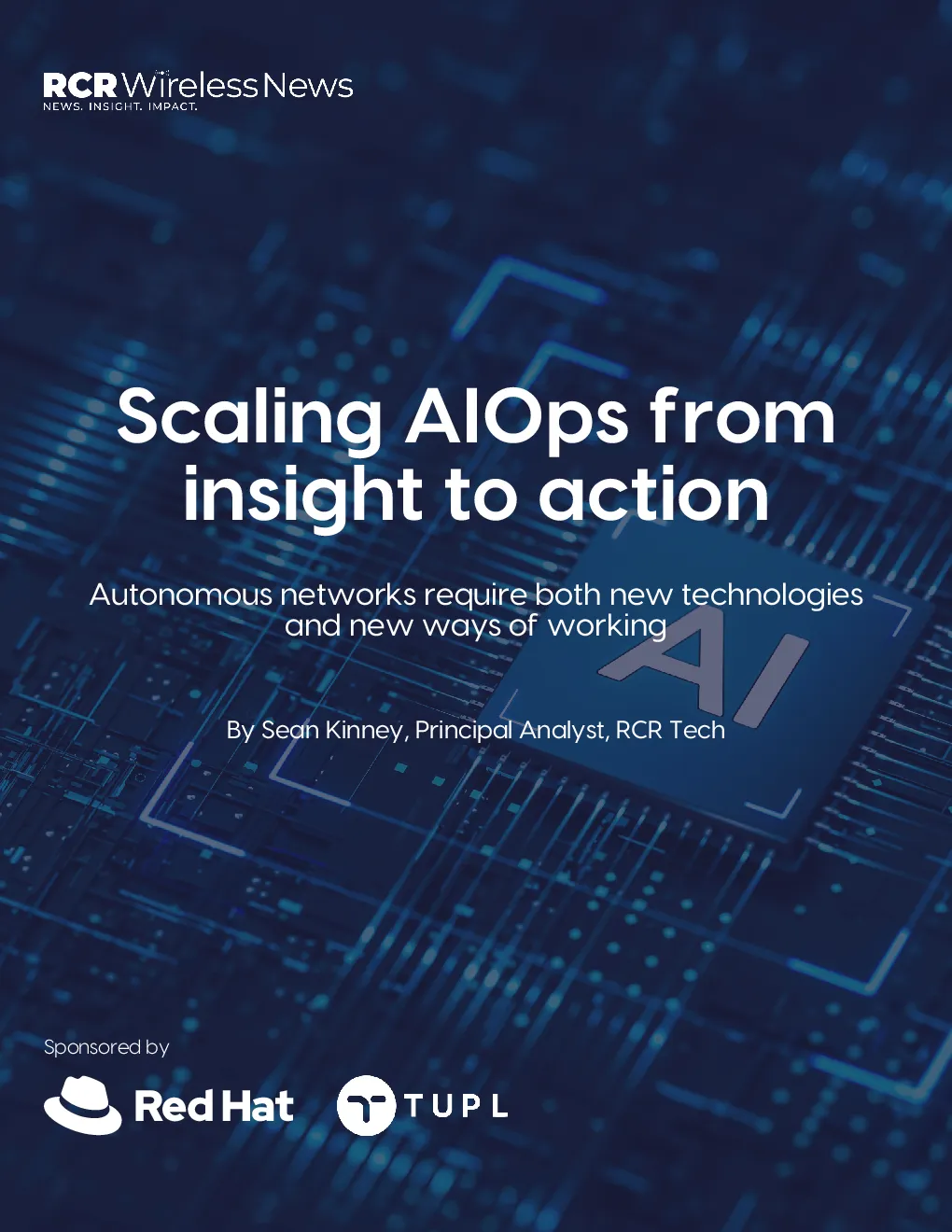 RCR Wireless News
NEWS. INSIGHT. IMPACT.

Scaling AIOps from insight to action

Autonomous networks require both new technologies and new ways of working

AI

By Sean Kinney, Principal Analyst, RCR Tech

Sponsored by

Red Hat

TUPL